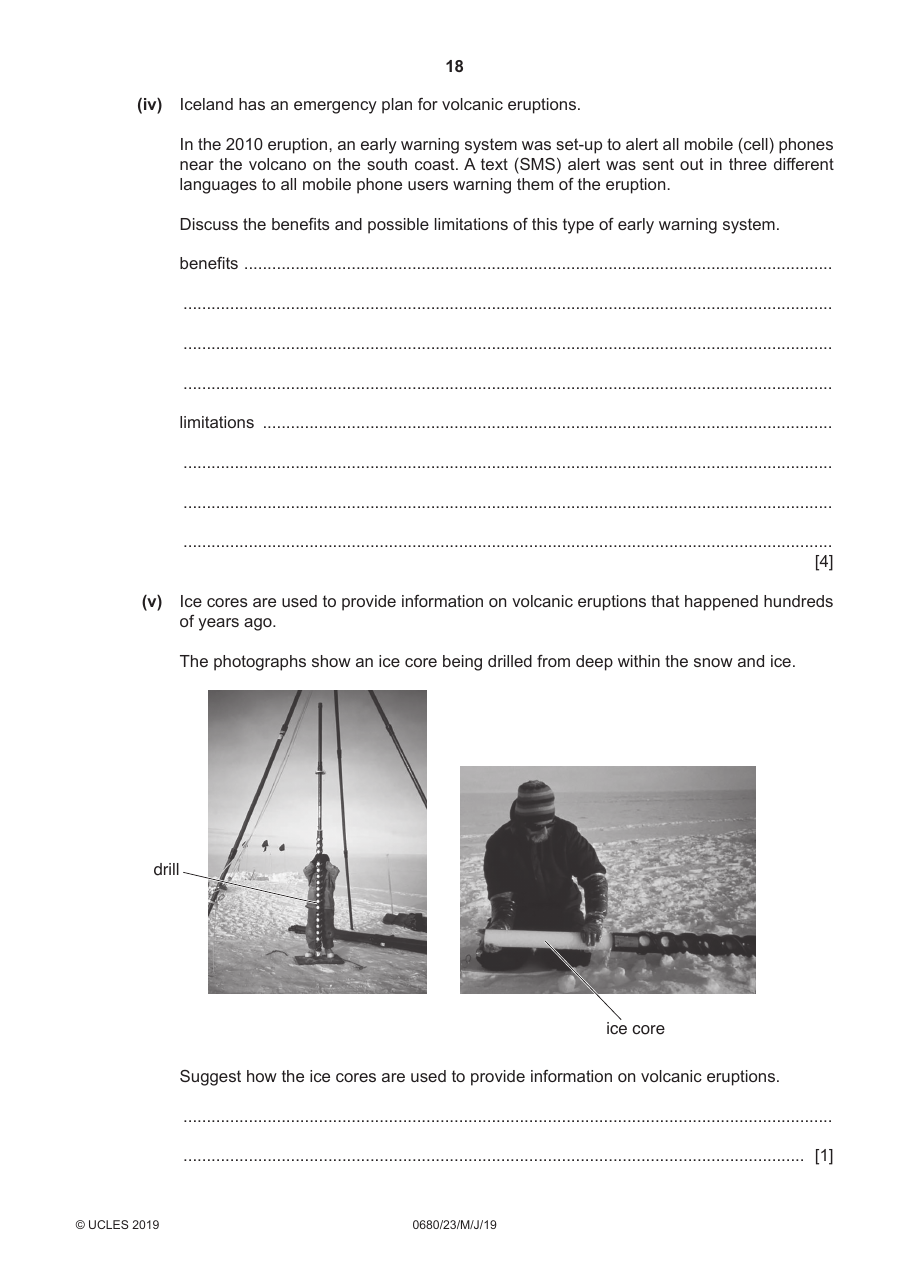 18

(iv) Iceland has an emergency plan for volcanic eruptions.

In the 2010 eruption, an early warning system was set-up to alert all mobile (cell) phones near the volcano on the south coast. A text (SMS) alert was sent out in three different languages to all mobile phone users warning them of the eruption.

Discuss the benefits and possible limitations of this type of early warning system.

benefits ____

____

____

____

limitations ____

____

____

____
[4]

(v) Ice cores are used to provide information on volcanic eruptions that happened hundreds of years ago.

The photographs show an ice core being drilled from deep within the snow and ice.

drill

ice core

Suggest how the ice cores are used to provide information on volcanic eruptions.

____

____ [1]

© UCLES 2019

0680/23/M/J/19